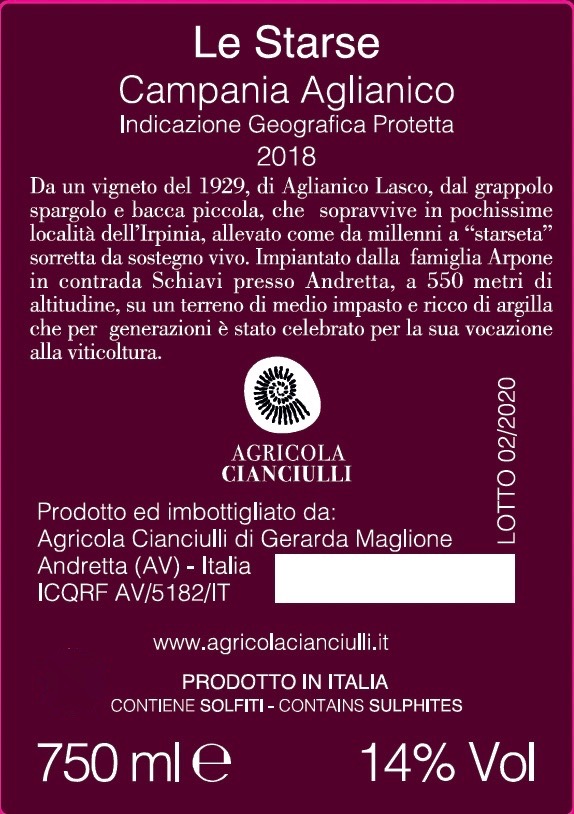 Le Starse
Campania Aglianico
Indicazione Geografica Protetta
2018

Da un vigneto del 1929, di Aglianico Lasco, dal grappolo spargolo e bacca piccola, che sopravvive in pochissime località dell'Irpinia, allevato come da millenni a "starseta" sorretta da sostegno vivo. Impiantato dalla famiglia Arpone in contrada Schiavi presso Andretta, a 550 metri di altitudine, su un terreno di medio impasto e ricco di argilla che per generazioni è stato celebrato per la sua vocazione alla viticoltura.

AGRICOLA
CIANCIULLI

LOTTO 02/2020

Prodotto ed imbottigliato da:
Agricola Cianciulli di Gerarda Maglione
Andretta (AV) - Italia
ICQRF AV/5182/IT

www.agricolacianciulli.it

PRODOTTO IN ITALIA
CONTIENE SOLFITI - CONTAINS SULPHITES

750 ml ℮ 14% Vol